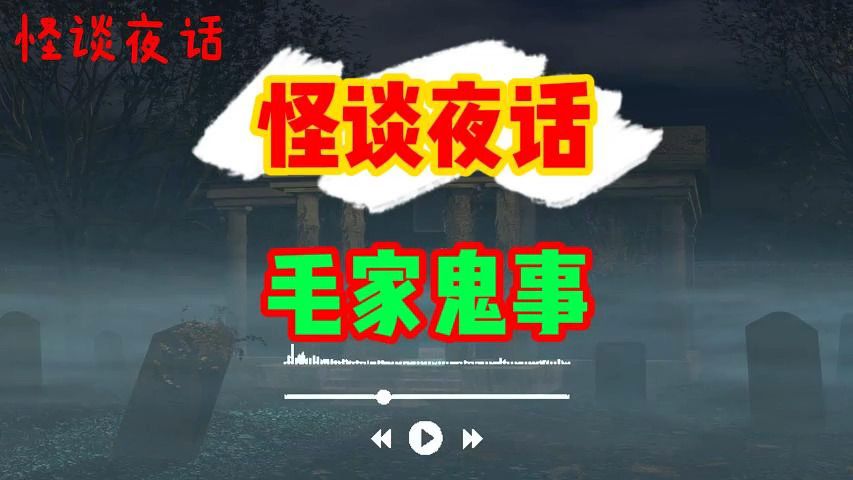 怪谈夜话

怪谈夜话

毛家鬼事